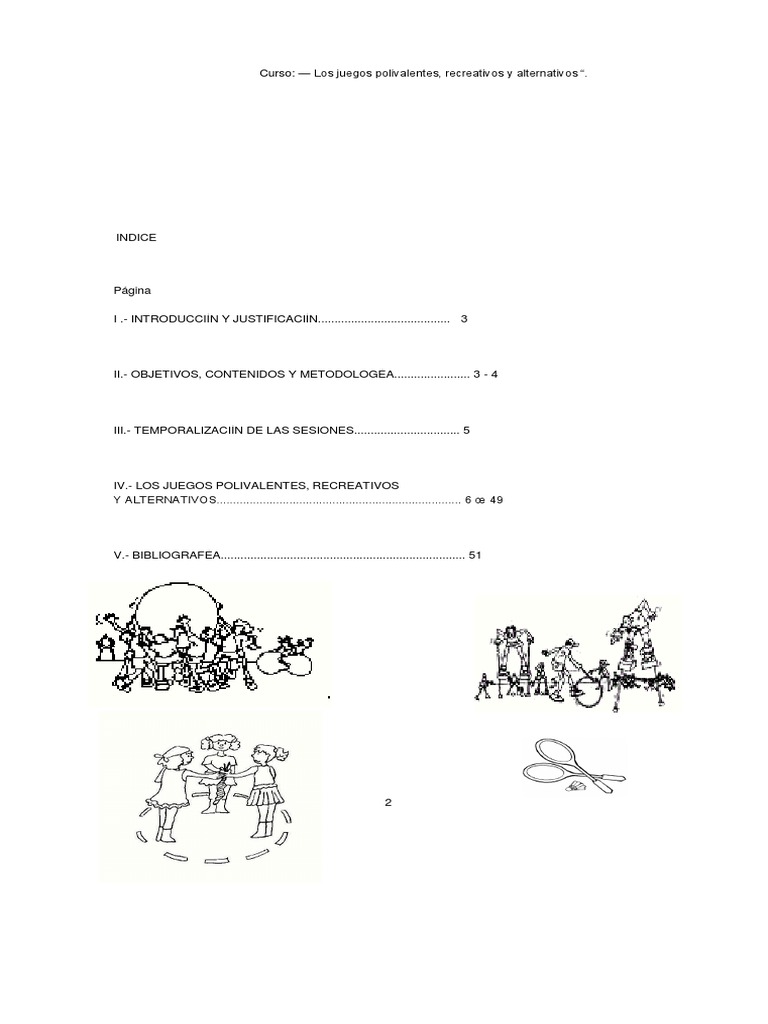 Curso: — Los juegos polivalentes, recreativos y alternativos ".

INDICE

Página

I .- INTRODUCCIIN Y JUSTIFICACIIN 3

II.- OBJETIVOS, CONTENIDOS Y METODOLOGEA 3 - 4

III.- TEMPORALIZACIIN DE LAS SESIONES 5

IV.- LOS JUEGOS POLIVALENTES, RECREATIVOS Y ALTERNATIVOS 6 œ 49

V.- BIBLIOGRAFEA 51

2